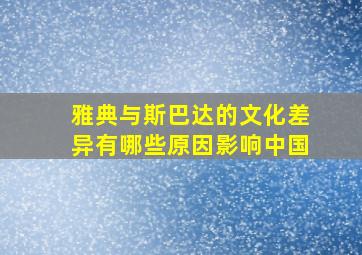 雅典与斯巴达的文化差异有哪些原因影响中国